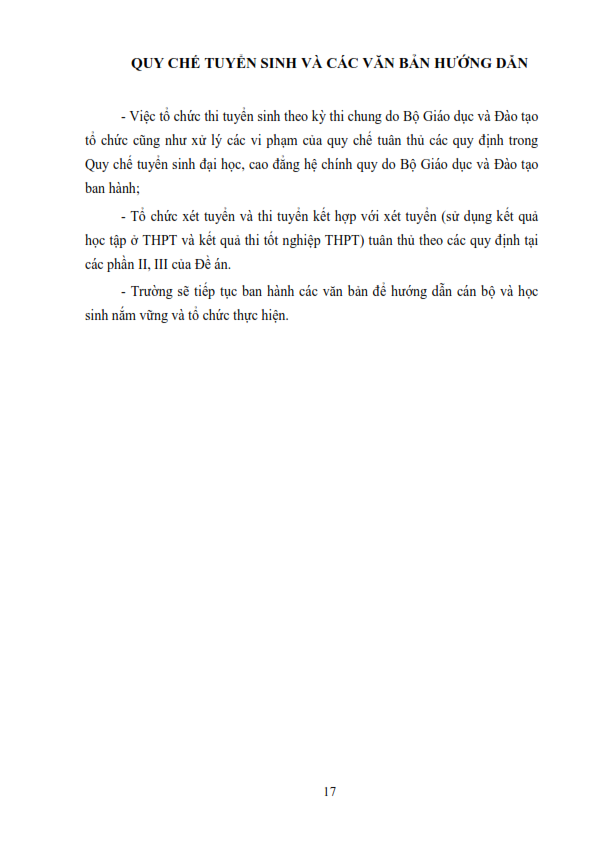 QUY CHẾ TUYỂN SINH VÀ CÁC VĂN BẢN HƯỚNG DẪN

- Việc tổ chức thi tuyển sinh theo kỳ thi chung do Bộ Giáo dục và Đào tạo tổ chức cũng như xử lý các vi phạm của quy chế tuân thủ các quy định trong Quy chế tuyển sinh đại học, cao đẳng hệ chính quy do Bộ Giáo dục và Đào tạo ban hành;

- Tổ chức xét tuyển và thi tuyển kết hợp với xét tuyển (sử dụng kết quả học tập ở THPT và kết quả thi tốt nghiệp THPT) tuân thủ theo các quy định tại các phần II, III của Đề án.

- Trường sẽ tiếp tục ban hành các văn bản để hướng dẫn cán bộ và học sinh nắm vững và tổ chức thực hiện.

17